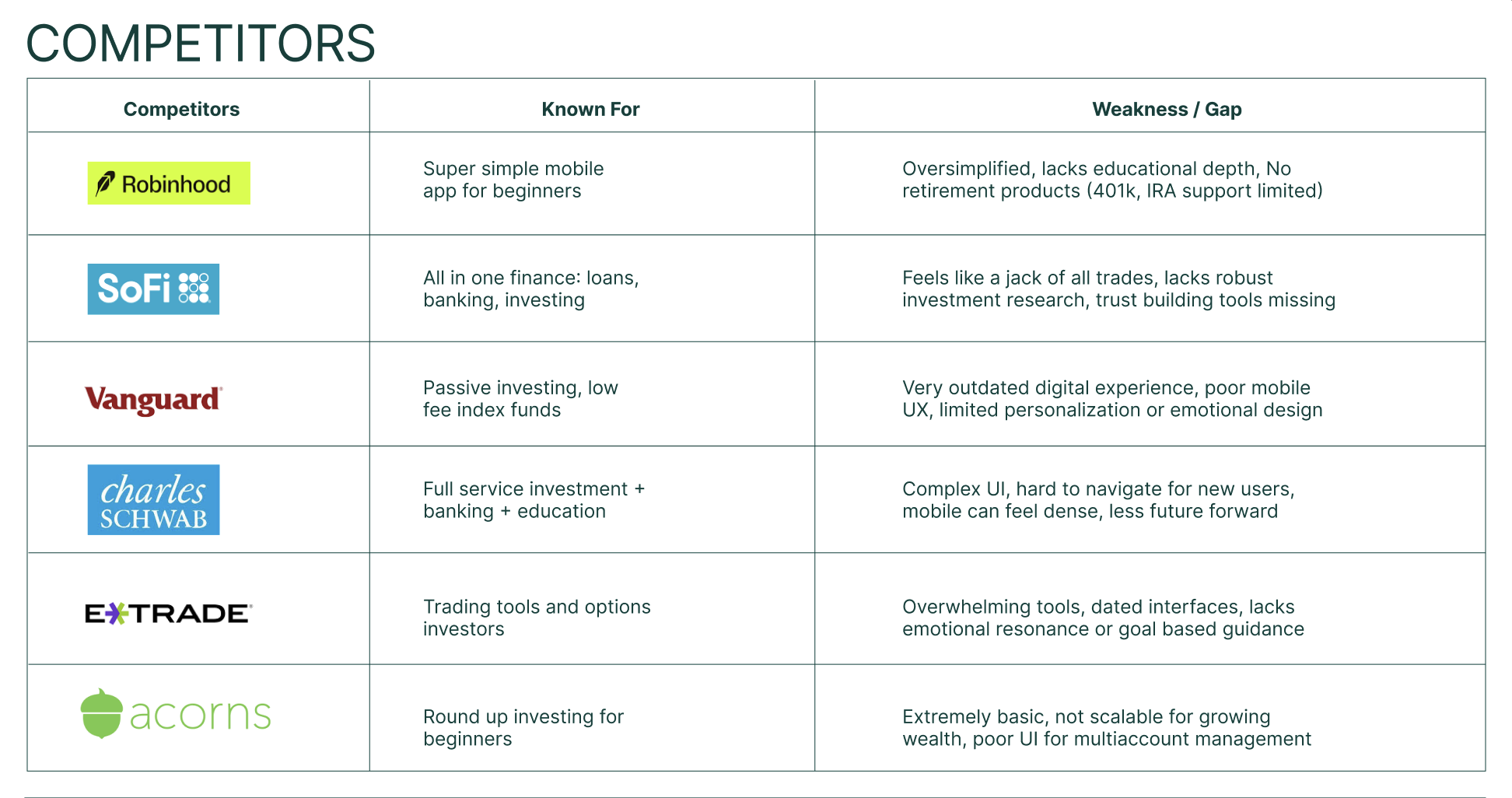 COMPETITORS

| Competitors | Known For | Weakness / Gap |
|---|---|---|
| Robinhood | Super simple mobile app for beginners | Oversimplified, lacks educational depth, No retirement products (401k, IRA support limited) |
| SoFi | All in one finance: loans, banking, investing | Feels like a jack of all trades, lacks robust investment research, trust building tools missing |
| Vanguard | Passive investing, low fee index funds | Very outdated digital experience, poor mobile UX, limited personalization or emotional design |
| charles SCHWAB | Full service investment + banking + education | Complex UI, hard to navigate for new users, mobile can feel dense, less future forward |
| E*TRADE | Trading tools and options investors | Overwhelming tools, dated interfaces, lacks emotional resonance or goal based guidance |
| acorns | Round up investing for beginners | Extremely basic, not scalable for growing wealth, poor UI for multiaccount management |